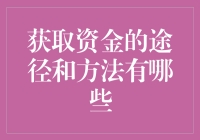 获取资金的途径和方法有哪些